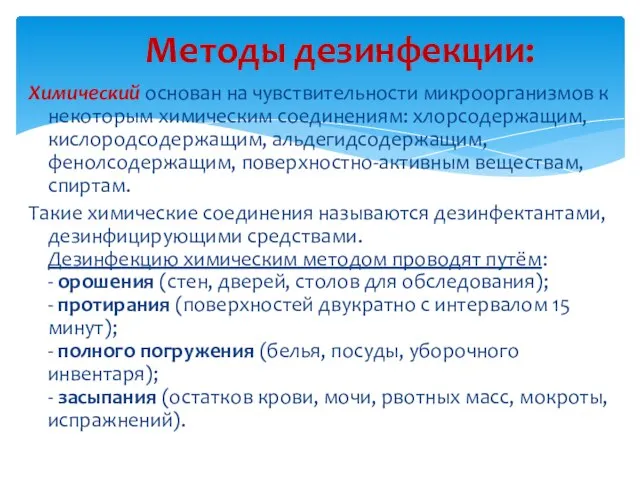 Методы дезинфекции:

Химический основан на чувствительности микроорганизмов к некоторым химическим соединениям: хлорсодержащим, кислородсодержащим, альдегидсодержащим, фенолсодержащим, поверхностно-активным веществам, спиртам.

Такие химические соединения называются дезинфектантами, дезинфицирующими средствами.
Дезинфекцию химическим методом проводят путём:
- орошения (стен, дверей, столов для обследования);
- протирания (поверхностей двукратно с интервалом 15 минут);
- полного погружения (белья, посуды, уборочного инвентаря);
- засыпания (остатков крови, мочи, рвотных масс, мокроты, испражнений).